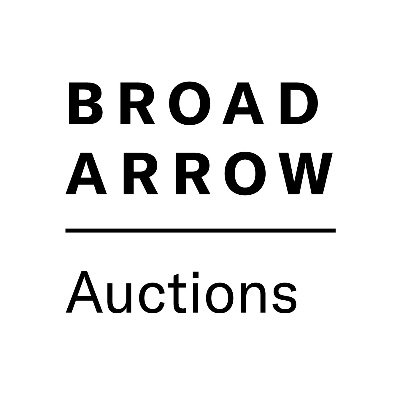 BROAD
ARROW

Auctions